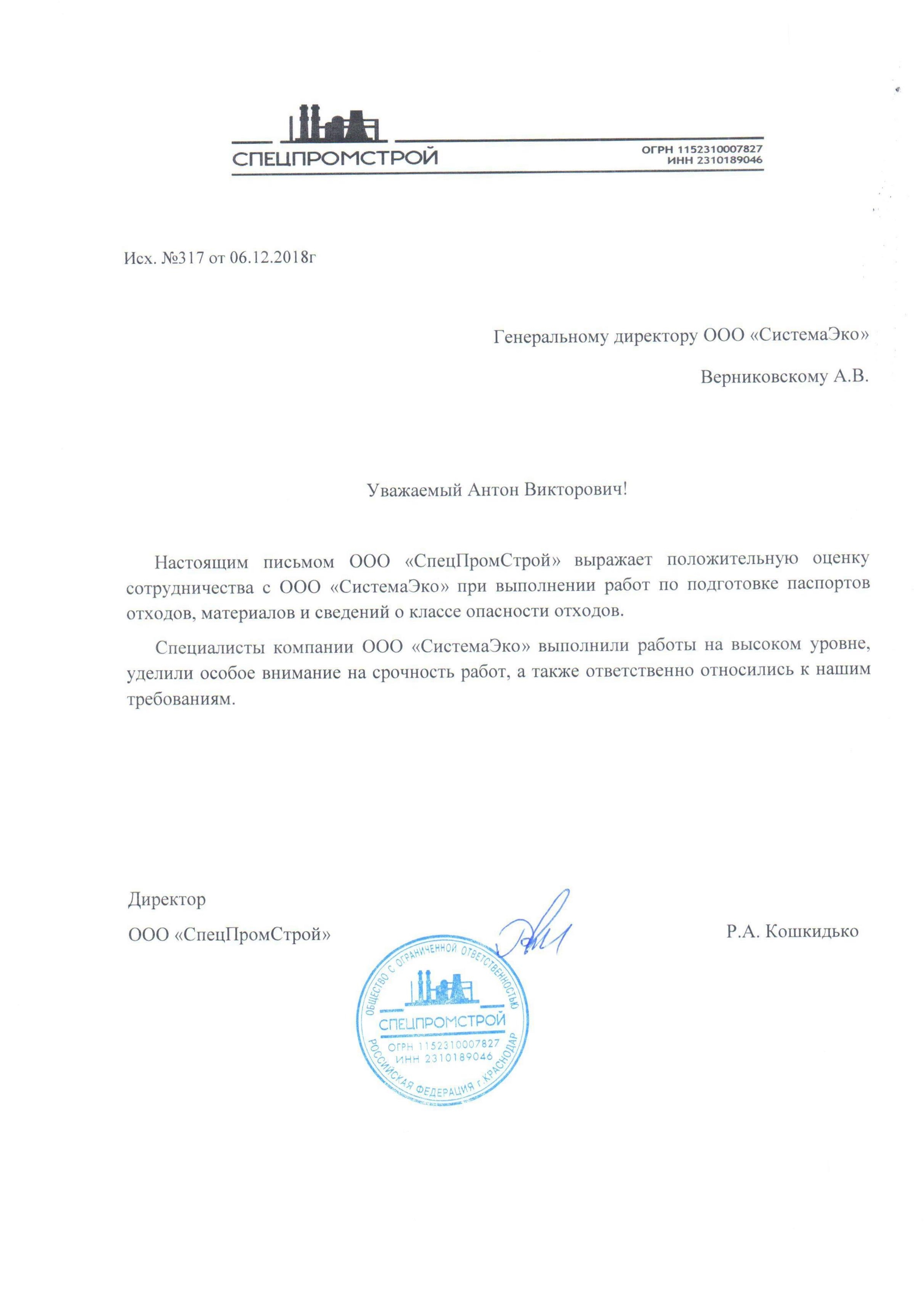 СПЕЦПРОМСТРОЙ
ОГРН 1152310007827
ИНН 2310189046

Исх. №317 от 06.12.2018г

Генеральному директору ООО «СистемаЭко»

Верниковскому А.В.

Уважаемый Антон Викторович!

Настоящим письмом ООО «СпецПромСтрой» выражает положительную оценку сотрудничества с ООО «СистемаЭко» при выполнении работ по подготовке паспортов отходов, материалов и сведений о классе опасности отходов.

Специалисты компании ООО «СистемаЭко» выполнили работы на высоком уровне, уделили особое внимание на срочность работ, а также ответственно относились к нашим требованиям.

Директор

ООО «СпецПромСтрой»

Р.А. Кошкидько

ОБЩЕСТВО С ОГРАНИЧЕННОЙ ОТВЕТСТВЕННОСТЬЮ
СПЕЦПРОМСТРОЙ
ОГРН 1152310007827
ИНН 2310189046
РОССИЙСКАЯ ФЕДЕРАЦИЯ г.КРАСНОДАР